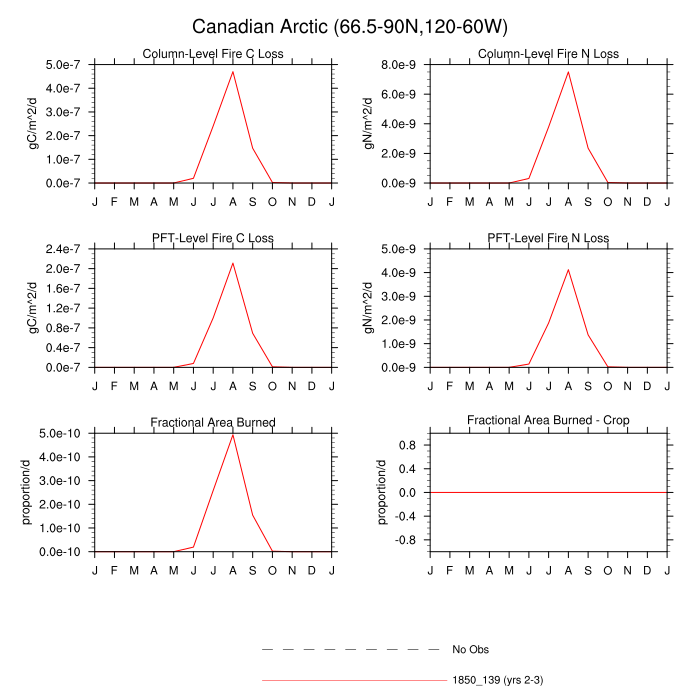 Canadian Arctic (66.5-90N,120-60W)

Column-Level Fire C Loss

gC/m^2/d

5.0e-7
4.0e-7
3.0e-7
2.0e-7
1.0e-7
0.0e-7

J F M A M J J A S O N D J

Column-Level Fire N Loss

gN/m^2/d

8.0e-9
6.0e-9
4.0e-9
2.0e-9
0.0e-9

J F M A M J J A S O N D J

PFT-Level Fire C Loss

gC/m^2/d

2.4e-7
2.0e-7
1.6e-7
1.2e-7
0.8e-7
0.4e-7
0.0e-7

J F M A M J J A S O N D J

PFT-Level Fire N Loss

gN/m^2/d

5.0e-9
4.0e-9
3.0e-9
2.0e-9
1.0e-9
0.0e-9

J F M A M J J A S O N D J

Fractional Area Burned

proportion/d

5.0e-10
4.0e-10
3.0e-10
2.0e-10
1.0e-10
0.0e-10

J F M A M J J A S O N D J

Fractional Area Burned - Crop

proportion/d

0.8
0.4
0.0
-0.4
-0.8

J F M A M J J A S O N D J

No Obs

1850_139 (yrs 2-3)